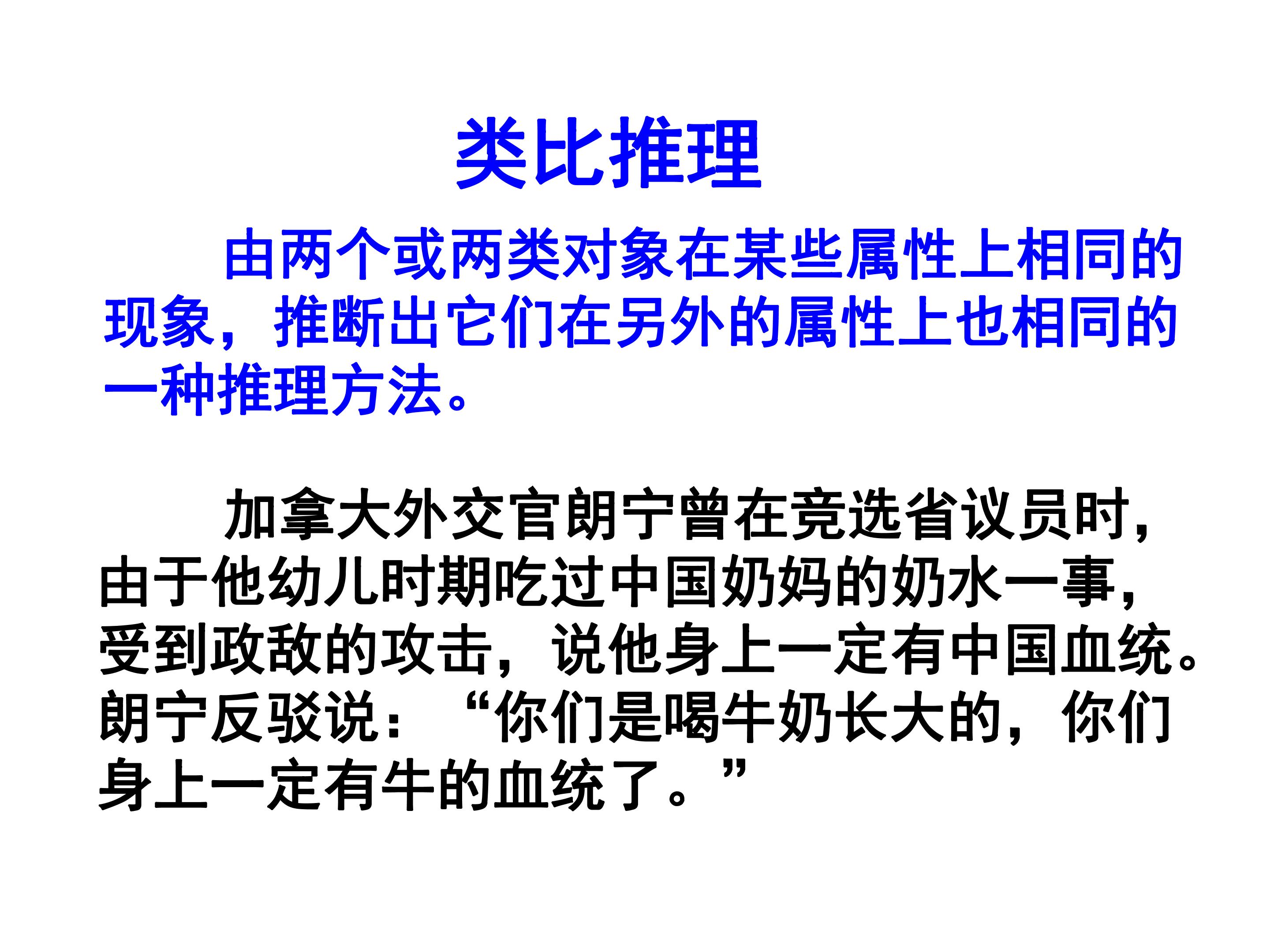 类比推理

由两个或两类对象在某些属性上相同的现象，推断出它们在另外的属性上也相同的一种推理方法。

加拿大外交官朗宁曾在竞选省议员时，由于他幼儿时期吃过中国奶妈的奶水一事，受到政敌的攻击，说他身上一定有中国血统。朗宁反驳说：“你们是喝牛奶长大的，你们身上一定有牛的血统了。”